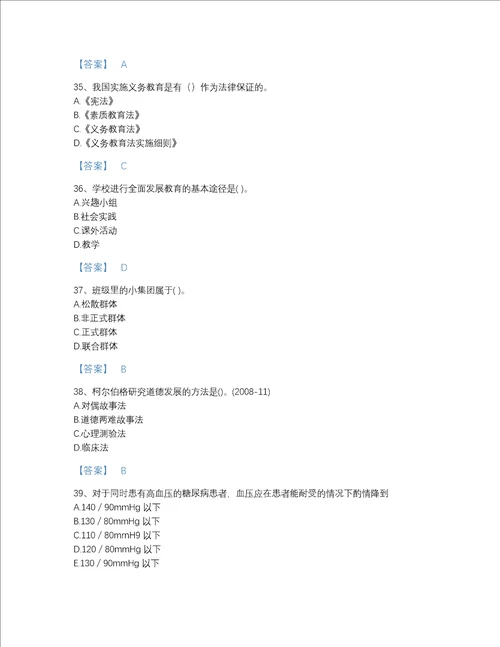 【答案】 A

35、我国实施义务教育是有（）作为法律保证的。
A.《宪法》
B.《素质教育法》
C.《义务教育法》
D.《义务教育法实施细则》

【答案】 C

36、学校进行全面发展教育的基本途径是( )。
A.兴趣小组
B.社会实践
C.课外活动
D.教学

【答案】 D

37、班级里的小集团属于( )。
A.松散群体
B.非正式群体
C.正式群体
D.联合群体

【答案】 B

38、柯尔伯格研究道德发展的方法是()。(2008-11)
A.对偶故事法
B.道德两难故事法
C.心理测验法
D.临床法

【答案】 B

39、对于同时患有高血压的糖尿病患者，血压应在患者能耐受的情况下酌情降到
A.140 / 90mmHg 以下
B.130 / 80mmHg 以下
C.110 / 80mmH9 以下
D.120 / 80mmHg 以下
E.130 / 90mmHg 以下